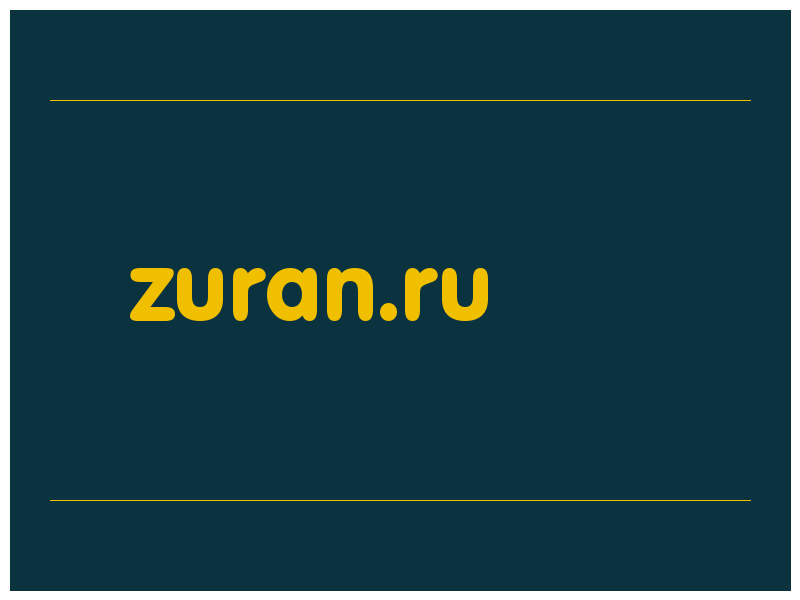 zuran.ru